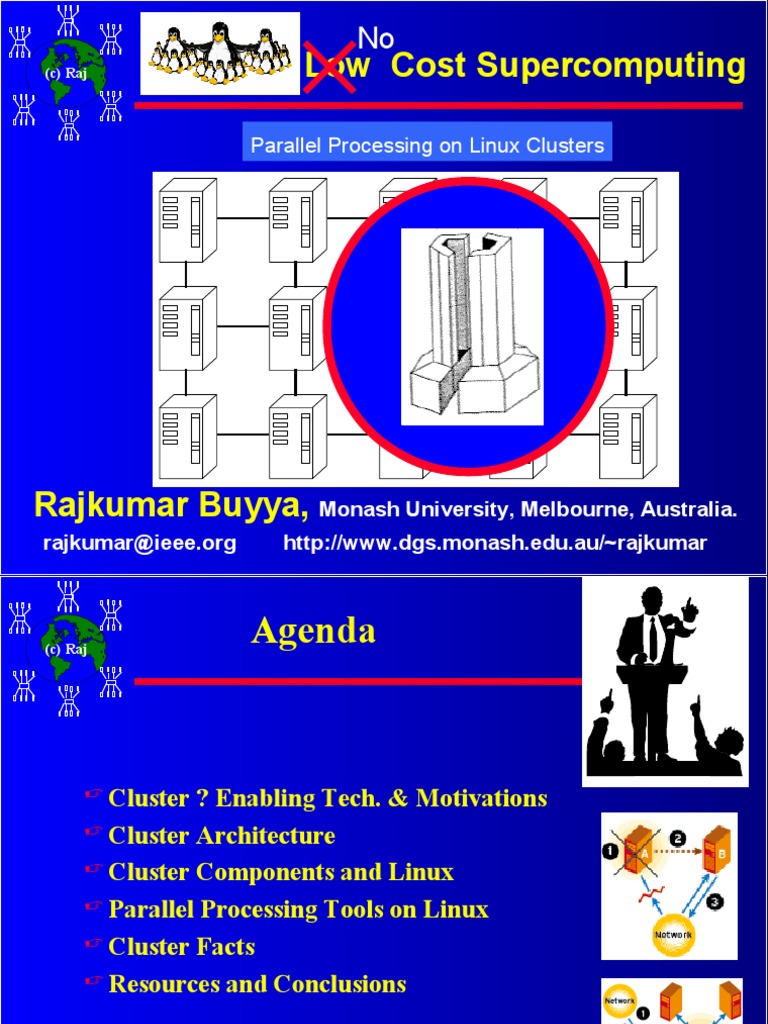 (c) Raj

No

Low Cost Supercomputing

Parallel Processing on Linux Clusters

Rajkumar Buyya, Monash University, Melbourne, Australia.

rajkumar@ieee.org http://www.dgs.monash.edu.au/~rajkumar

(c) Raj

Agenda

☞ Cluster ? Enabling Tech. & Motivations
☞ Cluster Architecture
☞ Cluster Components and Linux
☞ Parallel Processing Tools on Linux
☞ Cluster Facts
☞ Resources and Conclusions

1 A 2 B 3 Network

Network 1